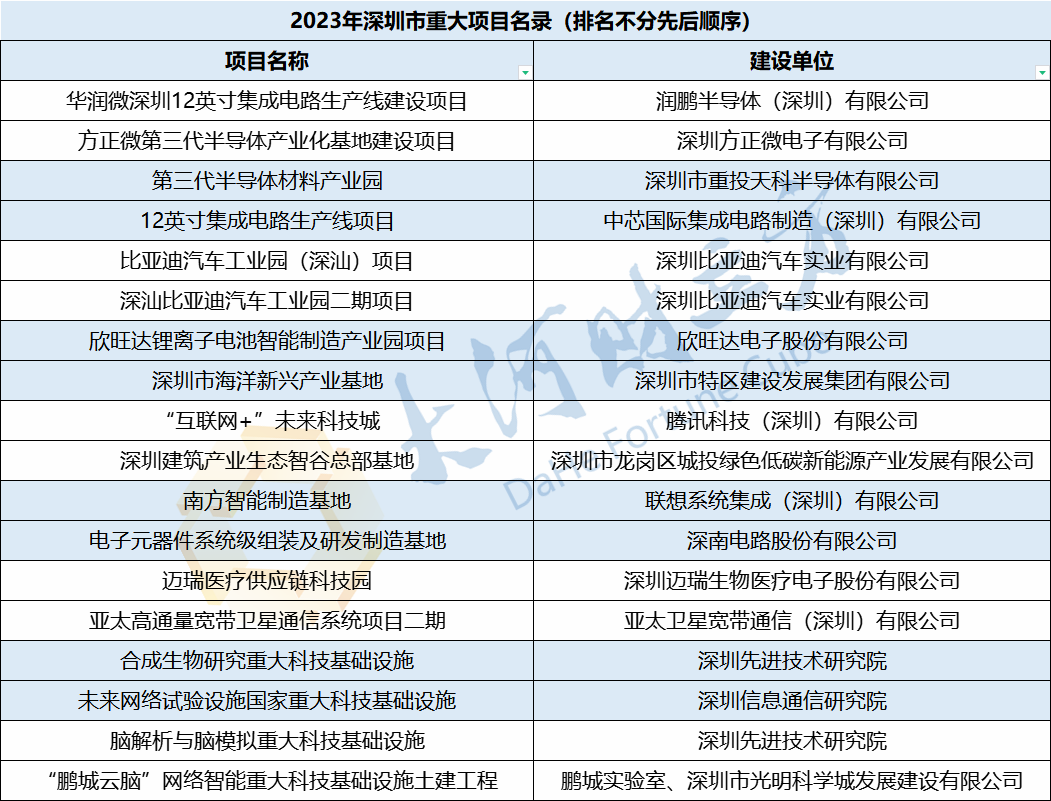 2023年深圳市重大项目名录（排名不分先后顺序）

| 项目名称 | 建设单位 |
|---|---|
| 华润微深圳12英寸集成电路生产线建设项目 | 润鹏半导体（深圳）有限公司 |
| 方正微第三代半导体产业化基地建设项目 | 深圳方正微电子有限公司 |
| 第三代半导体材料产业园 | 深圳市重投天科半导体有限公司 |
| 12英寸集成电路生产线项目 | 中芯国际集成电路制造（深圳）有限公司 |
| 比亚迪汽车工业园（深汕）项目 | 深圳比亚迪汽车实业有限公司 |
| 深汕比亚迪汽车工业园二期项目 | 深圳比亚迪汽车实业有限公司 |
| 欣旺达锂离子电池智能制造产业园项目 | 欣旺达电子股份有限公司 |
| 深圳市海洋新兴产业基地 | 深圳市特区建设发展集团有限公司 |
| “互联网+”未来科技城 | 腾讯科技（深圳）有限公司 |
| 深圳建筑产业生态智谷总部基地 | 深圳市龙岗区城投绿色低碳新能源产业发展有限公司 |
| 南方智能制造基地 | 联想系统集成（深圳）有限公司 |
| 电子元器件系统级组装及研发制造基地 | 深南电路股份有限公司 |
| 迈瑞医疗供应链科技园 | 深圳迈瑞生物医疗电子股份有限公司 |
| 亚太高通量宽带卫星通信系统项目二期 | 亚太卫星宽带通信（深圳）有限公司 |
| 合成生物研究重大科技基础设施 | 深圳先进技术研究院 |
| 未来网络试验设施国家重大科技基础设施 | 深圳信息通信研究院 |
| 脑解析与脑模拟重大科技基础设施 | 深圳先进技术研究院 |
| “鹏城云脑”网络智能重大科技基础设施土建工程 | 鹏城实验室、深圳市光明科学城发展建设有限公司 |

大河财立方
Dahe Fortune Cube